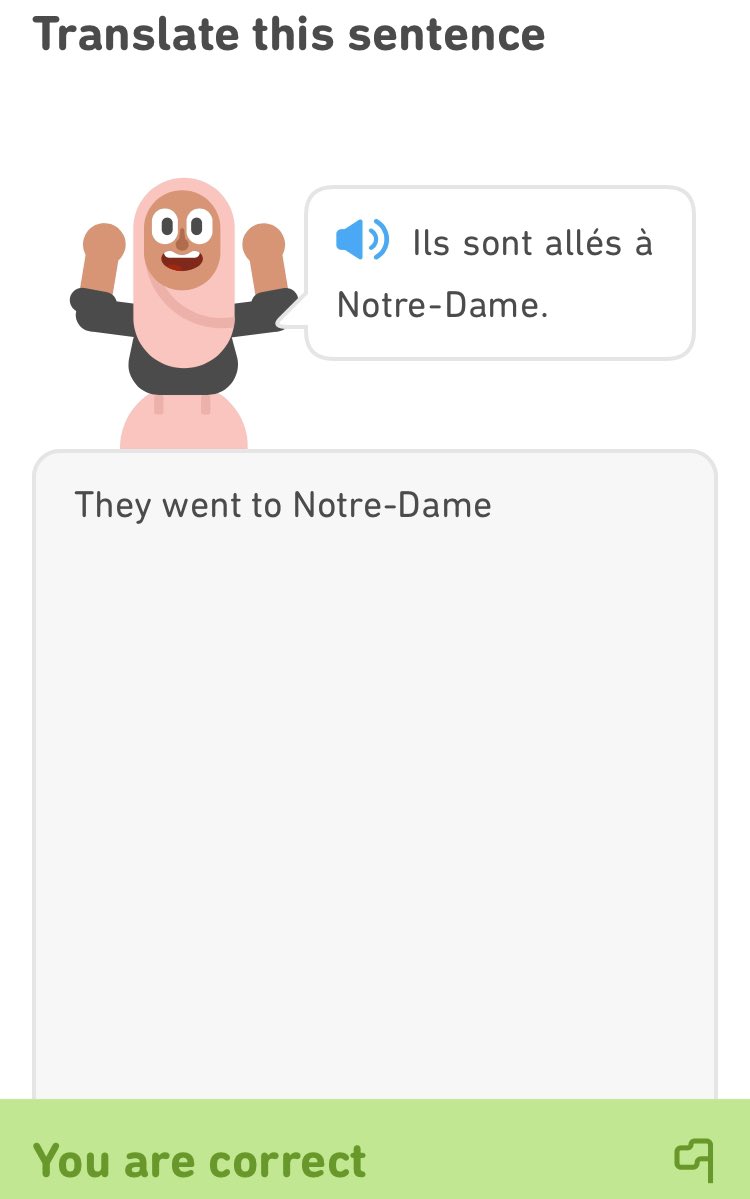 Translate this sentence

Ils sont allés à Notre-Dame.

They went to Notre-Dame

You are correct